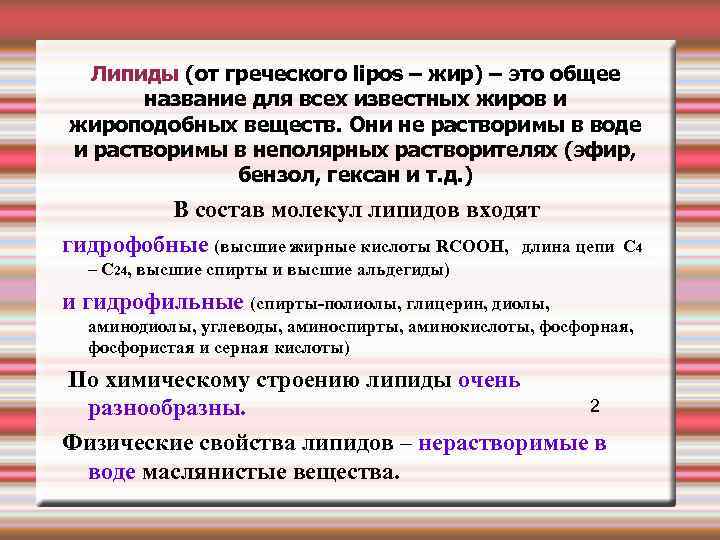 Липиды (от греческого lipos – жир) – это общее название для всех известных жиров и жироподобных веществ. Они не растворимы в воде и растворимы в неполярных растворителях (эфир, бензол, гексан и т.д.)

В состав молекул липидов входят

гидрофобные (высшие жирные кислоты RCOOH, длина цепи $C_4$ – $C_{24}$, высшие спирты и высшие альдегиды)

и гидрофильные (спирты-полиолы, глицерин, диолы, аминодиолы, углеводы, аминоспирты, аминокислоты, фосфорная, фосфористая и серная кислоты)

По химическому строению липиды очень разнообразны.

2

Физические свойства липидов – нерастворимые в воде маслянистые вещества.